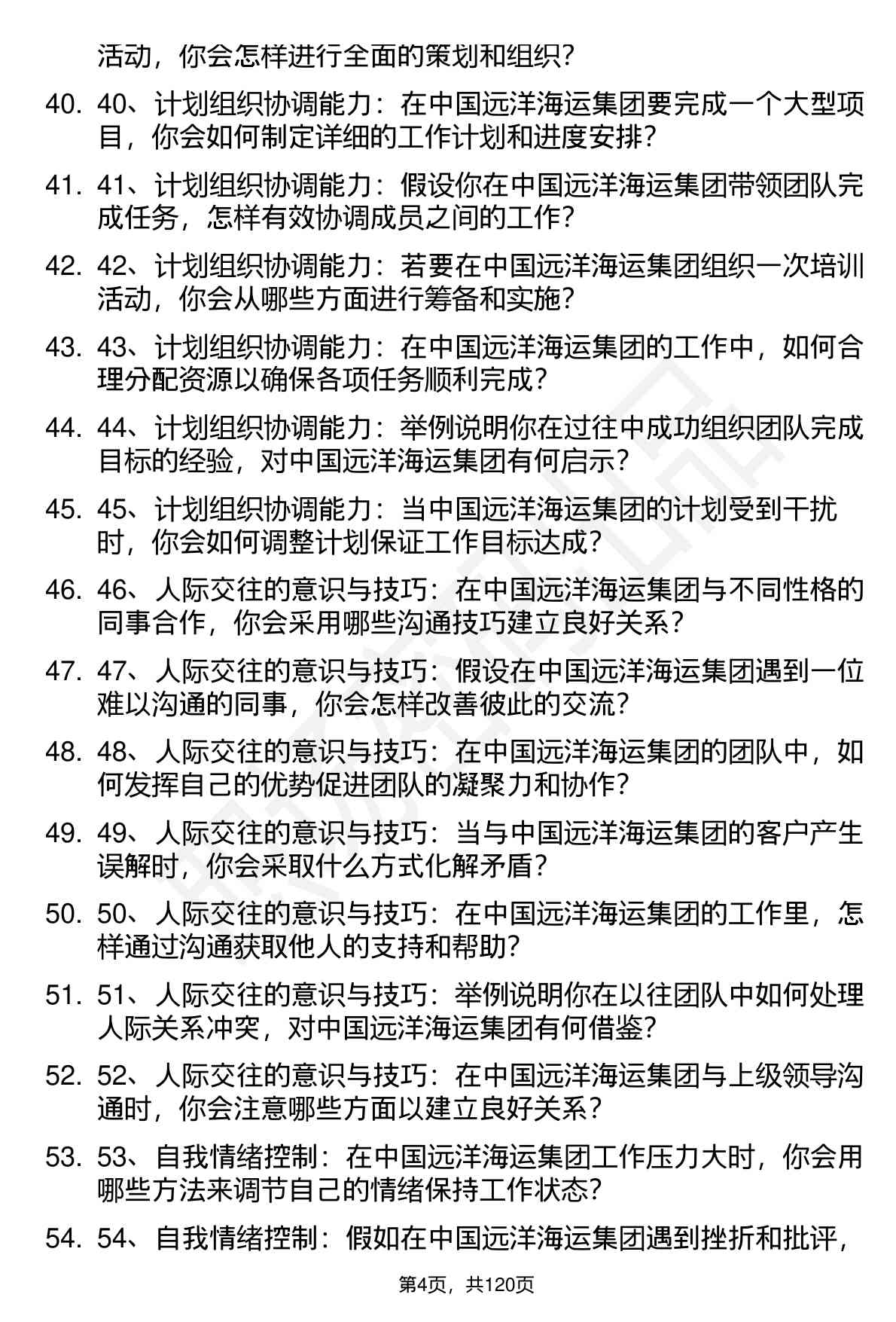 活动，你会怎样进行全面的策划和组织？

40. 40、计划组织协调能力：在中国远洋海运集团要完成一个大型项目，你会如何制定详细的工作计划和进度安排？

41. 41、计划组织协调能力：假设你在中国远洋海运集团带领团队完成任务，怎样有效协调成员之间的工作？

42. 42、计划组织协调能力：若要在中国远洋海运集团组织一次培训活动，你会从哪些方面进行筹备和实施？

43. 43、计划组织协调能力：在中国远洋海运集团的工作中，如何合理分配资源以确保各项任务顺利完成？

44. 44、计划组织协调能力：举例说明你在过往中成功组织团队完成目标的经验，对中国远洋海运集团有何启示？

45. 45、计划组织协调能力：当中国远洋海运集团的计划受到干扰时，你会如何调整计划保证工作目标达成？

46. 46、人际交往的意识与技巧：在中国远洋海运集团与不同性格的同事合作，你会采用哪些沟通技巧建立良好关系？

47. 47、人际交往的意识与技巧：假设在中国远洋海运集团遇到一位难以沟通的同事，你会怎样改善彼此的交流？

48. 48、人际交往的意识与技巧：在中国远洋海运集团的团队中，如何发挥自己的优势促进团队的凝聚力和协作？

49. 49、人际交往的意识与技巧：当与中国远洋海运集团的客户产生误解时，你会采取什么方式化解矛盾？

50. 50、人际交往的意识与技巧：在中国远洋海运集团的工作里，怎样通过沟通获取他人的支持和帮助？

51. 51、人际交往的意识与技巧：举例说明你在以往团队中如何处理人际关系冲突，对中国远洋海运集团有何借鉴？

52. 52、人际交往的意识与技巧：在中国远洋海运集团与上级领导沟通时，你会注意哪些方面以建立良好关系？

53. 53、自我情绪控制：在中国远洋海运集团工作压力大时，你会用哪些方法来调节自己的情绪保持工作状态？

54. 54、自我情绪控制：假如在中国远洋海运集团遇到挫折和批评，

第4页，共120页